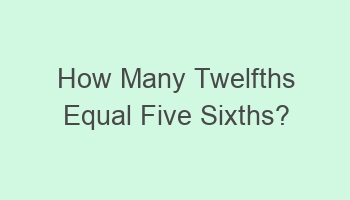 How Many Twelfths Equal Five Sixths?